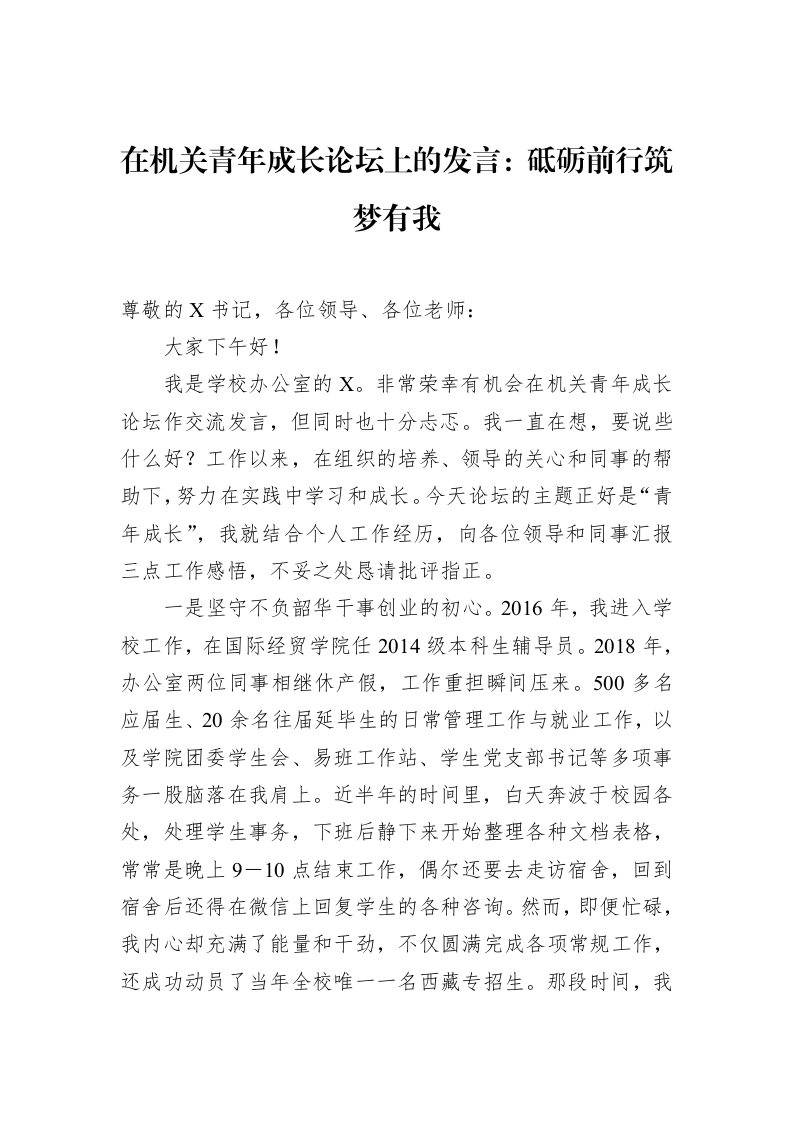 在机关青年成长论坛上的发言：砥砺前行筑梦有我

尊敬的X书记，各位领导、各位老师：

大家下午好！

我是学校办公室的X。非常荣幸有机会在机关青年成长论坛作交流发言，但同时也十分忐忑。我一直在想，要说些什么好？工作以来，在组织的培养、领导的关心和同事的帮助下，努力在实践中学习和成长。今天论坛的主题正好是“青年成长”，我就结合个人工作经历，向各位领导和同事汇报三点工作感悟，不妥之处恳请批评指正。

一是坚守不负韶华干事创业的初心。2016年，我进入学校工作，在国际经贸学院任2014级本科生辅导员。2018年，办公室两位同事相继休产假，工作重担瞬间压来。500多名应届生、20余名往届延毕生的日常管理工作与就业工作，以及学院团委学生会、易班工作站、学生党支部书记等多项事务一股脑落在我肩上。近半年的时间里，白天奔波于校园各处，处理学生事务，下班后静下来开始整理各种文档表格，常常是晚上9－10点结束工作，偶尔还要去走访宿舍，回到宿舍后还得在微信上回复学生的各种咨询。然而，即便忙碌，我内心却充满了能量和干劲，不仅圆满完成各项常规工作，还成功动员了当年全校唯一一名西藏专招生。那段时间，我